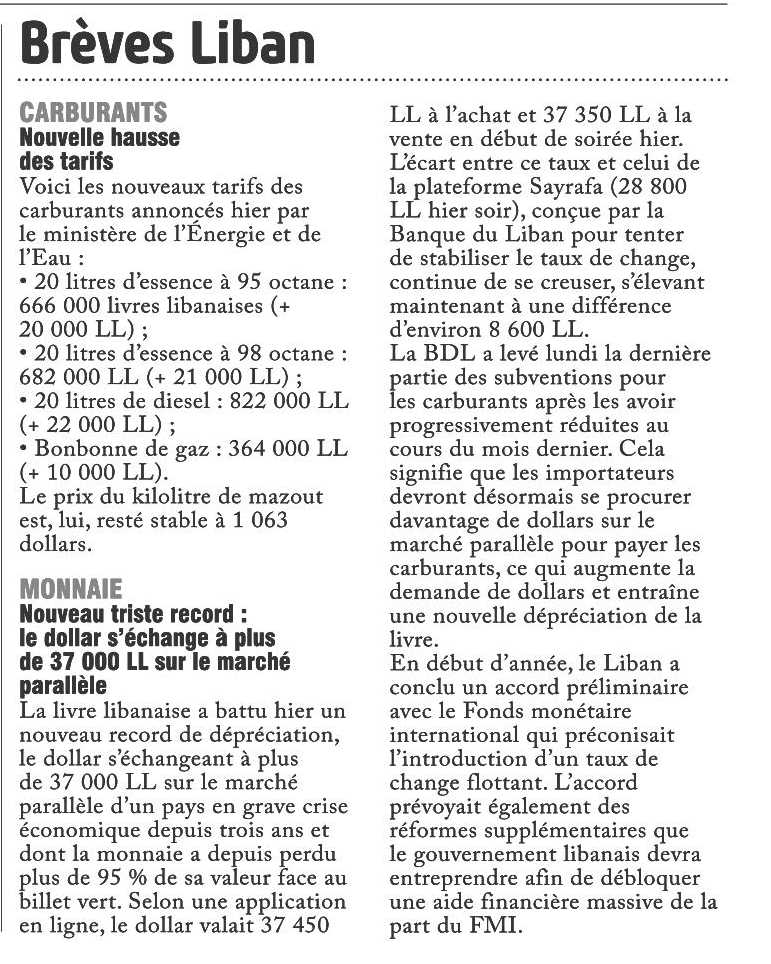 Brèves Liban

CARBURANTS
Nouvelle hausse des tarifs
Voici les nouveaux tarifs des carburants annoncés hier par le ministère de l'Énergie et de l'Eau :
• 20 litres d'essence à 95 octane : 666 000 livres libanaises (+ 20 000 LL) ;
• 20 litres d'essence à 98 octane : 682 000 LL (+ 21 000 LL) ;
• 20 litres de diesel : 822 000 LL (+ 22 000 LL) ;
• Bonbonne de gaz : 364 000 LL (+ 10 000 LL).
Le prix du kilolitre de mazout est, lui, resté stable à 1 063 dollars.

MONNAIE
Nouveau triste record : le dollar s'échange à plus de 37 000 LL sur le marché parallèle
La livre libanaise a battu hier un nouveau record de dépréciation, le dollar s'échangeant à plus de 37 000 LL sur le marché parallèle d'un pays en grave crise économique depuis trois ans et dont la monnaie a depuis perdu plus de 95 % de sa valeur face au billet vert. Selon une application en ligne, le dollar valait 37 450 LL à l'achat et 37 350 LL à la vente en début de soirée hier. L'écart entre ce taux et celui de la plateforme Sayrafa (28 800 LL hier soir), conçue par la Banque du Liban pour tenter de stabiliser le taux de change, continue de se creuser, s'élevant maintenant à une différence d'environ 8 600 LL.
La BDL a levé lundi la dernière partie des subventions pour les carburants après les avoir progressivement réduites au cours du mois dernier. Cela signifie que les importateurs devront désormais se procurer davantage de dollars sur le marché parallèle pour payer les carburants, ce qui augmente la demande de dollars et entraîne une nouvelle dépréciation de la livre.
En début d'année, le Liban a conclu un accord préliminaire avec le Fonds monétaire international qui préconisait l'introduction d'un taux de change flottant. L'accord prévoyait également des réformes supplémentaires que le gouvernement libanais devra entreprendre afin de débloquer une aide financière massive de la part du FMI.